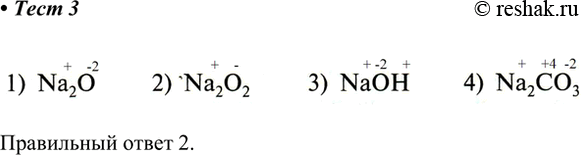 • Тест 3

© reshak.ru

1) $\overset{+}{Na}_2\overset{-2}{O}$ 2) $\overset{+}{Na}_2\overset{-}{O}_2$ 3) $\overset{+}{Na}\overset{-2}{O}\overset{+}{H}$ 4) $\overset{+}{Na}_2\overset{+4}{C}\overset{-2}{O}_3$

Правильный ответ 2.